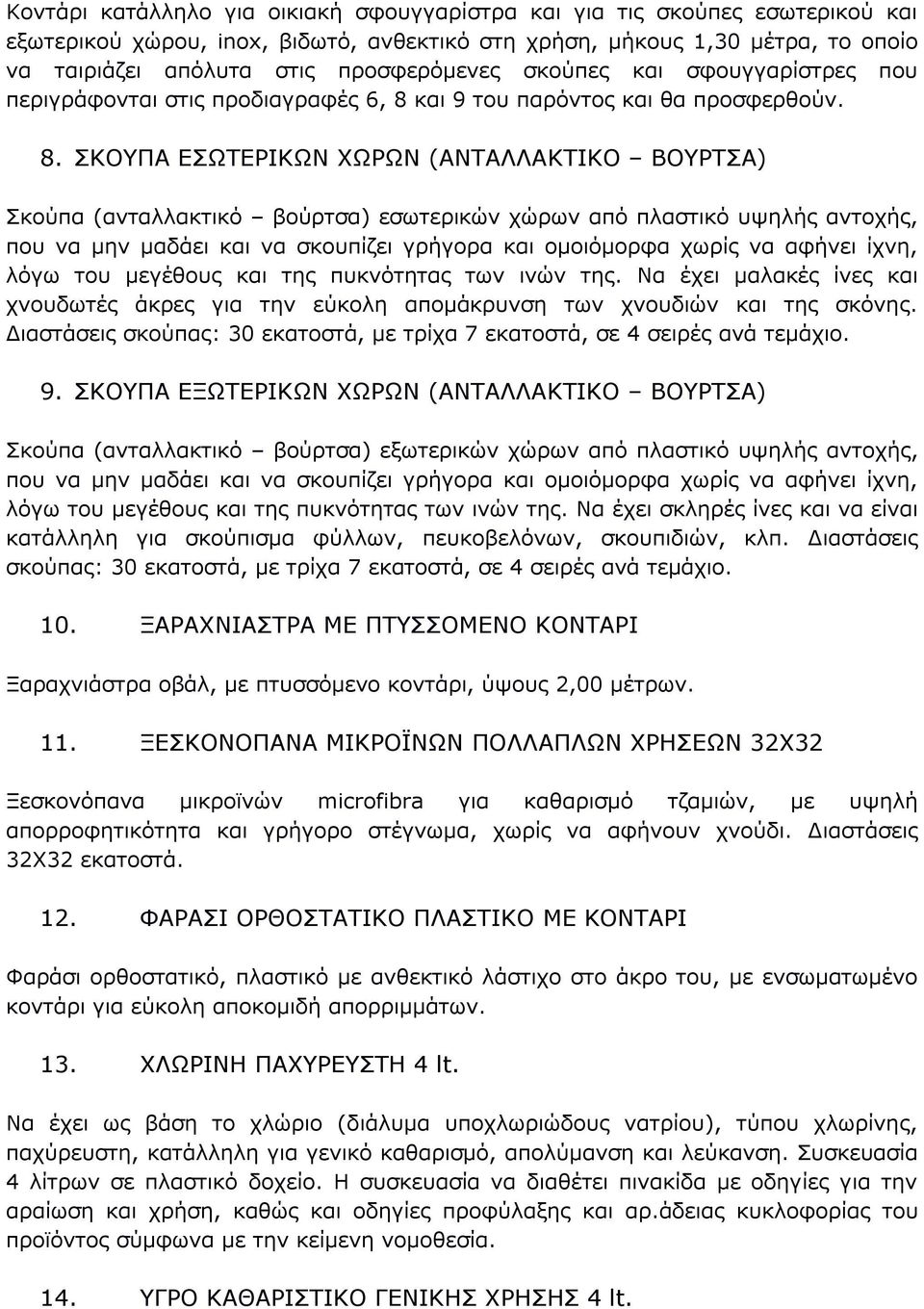 Κοντάρι κατάλληλο για οικιακή σφουγγαρίστρα και για τις σκούπες εσωτερικού και εξωτερικού χώρου, inox, βιδωτό, ανθεκτικό στη χρήση, μήκους 1,30 μέτρα, το οποίο να ταιριάζει απόλυτα στις προσφερόμενες σκούπες και σφουγγαρίστρες που περιγράφονται στις προδιαγραφές 6, 8 και 9 του παρόντος και θα προσφερθούν.

8. ΣΚΟΥΠΑ ΕΣΩΤΕΡΙΚΩΝ ΧΩΡΩΝ (ΑΝΤΑΛΛΑΚΤΙΚΟ – ΒΟΥΡΤΣΑ)

Σκούπα (ανταλλακτικό – βούρτσα) εσωτερικών χώρων από πλαστικό υψηλής αντοχής, που να μην μαδάει και να σκουπίζει γρήγορα και ομοιόμορφα χωρίς να αφήνει ίχνη, λόγω του μεγέθους και της πυκνότητας των ινών της. Να έχει μαλακές ίνες και χνουδωτές άκρες για την εύκολη απομάκρυνση των χνουδιών και της σκόνης. Διαστάσεις σκούπας: 30 εκατοστά, με τρίχα 7 εκατοστά, σε 4 σειρές ανά τεμάχιο.

9. ΣΚΟΥΠΑ ΕΞΩΤΕΡΙΚΩΝ ΧΩΡΩΝ (ΑΝΤΑΛΛΑΚΤΙΚΟ – ΒΟΥΡΤΣΑ)

Σκούπα (ανταλλακτικό – βούρτσα) εξωτερικών χώρων από πλαστικό υψηλής αντοχής, που να μην μαδάει και να σκουπίζει γρήγορα και ομοιόμορφα χωρίς να αφήνει ίχνη, λόγω του μεγέθους και της πυκνότητας των ινών της. Να έχει σκληρές ίνες και να είναι κατάλληλη για σκούπισμα φύλλων, πευκοβελόνων, σκουπιδιών, κλπ. Διαστάσεις σκούπας: 30 εκατοστά, με τρίχα 7 εκατοστά, σε 4 σειρές ανά τεμάχιο.

10. ΞΑΡΑΧΝΙΑΣΤΡΑ ΜΕ ΠΤΥΣΣΟΜΕΝΟ ΚΟΝΤΑΡΙ

Ξαραχνιάστρα οβάλ, με πτυσσόμενο κοντάρι, ύψους 2,00 μέτρων.

11. ΞΕΣΚΟΝΟΠΑΝΑ ΜΙΚΡΟΪΝΩΝ ΠΟΛΛΑΠΛΩΝ ΧΡΗΣΕΩΝ 32Χ32

Ξεσκονόπανα μικροϊνών microfibra για καθαρισμό τζαμιών, με υψηλή απορροφητικότητα και γρήγορο στέγνωμα, χωρίς να αφήνουν χνούδι. Διαστάσεις 32Χ32 εκατοστά.

12. ΦΑΡΑΣΙ ΟΡΘΟΣΤΑΤΙΚΟ ΠΛΑΣΤΙΚΟ ΜΕ ΚΟΝΤΑΡΙ

Φαράσι ορθοστατικό, πλαστικό με ανθεκτικό λάστιχο στο άκρο του, με ενσωματωμένο κοντάρι για εύκολη αποκομιδή απορριμμάτων.

13. ΧΛΩΡΙΝΗ ΠΑΧΥΡΕΥΣΤΗ 4 lt.

Να έχει ως βάση το χλώριο (διάλυμα υποχλωριώδους νατρίου), τύπου χλωρίνης, παχύρευστη, κατάλληλη για γενικό καθαρισμό, απολύμανση και λεύκανση. Συσκευασία 4 λίτρων σε πλαστικό δοχείο. Η συσκευασία να διαθέτει πινακίδα με οδηγίες για την αραίωση και χρήση, καθώς και οδηγίες προφύλαξης και αρ.άδειας κυκλοφορίας του προϊόντος σύμφωνα με την κείμενη νομοθεσία.

14. ΥΓΡΟ ΚΑΘΑΡΙΣΤΙΚΟ ΓΕΝΙΚΗΣ ΧΡΗΣΗΣ 4 lt.